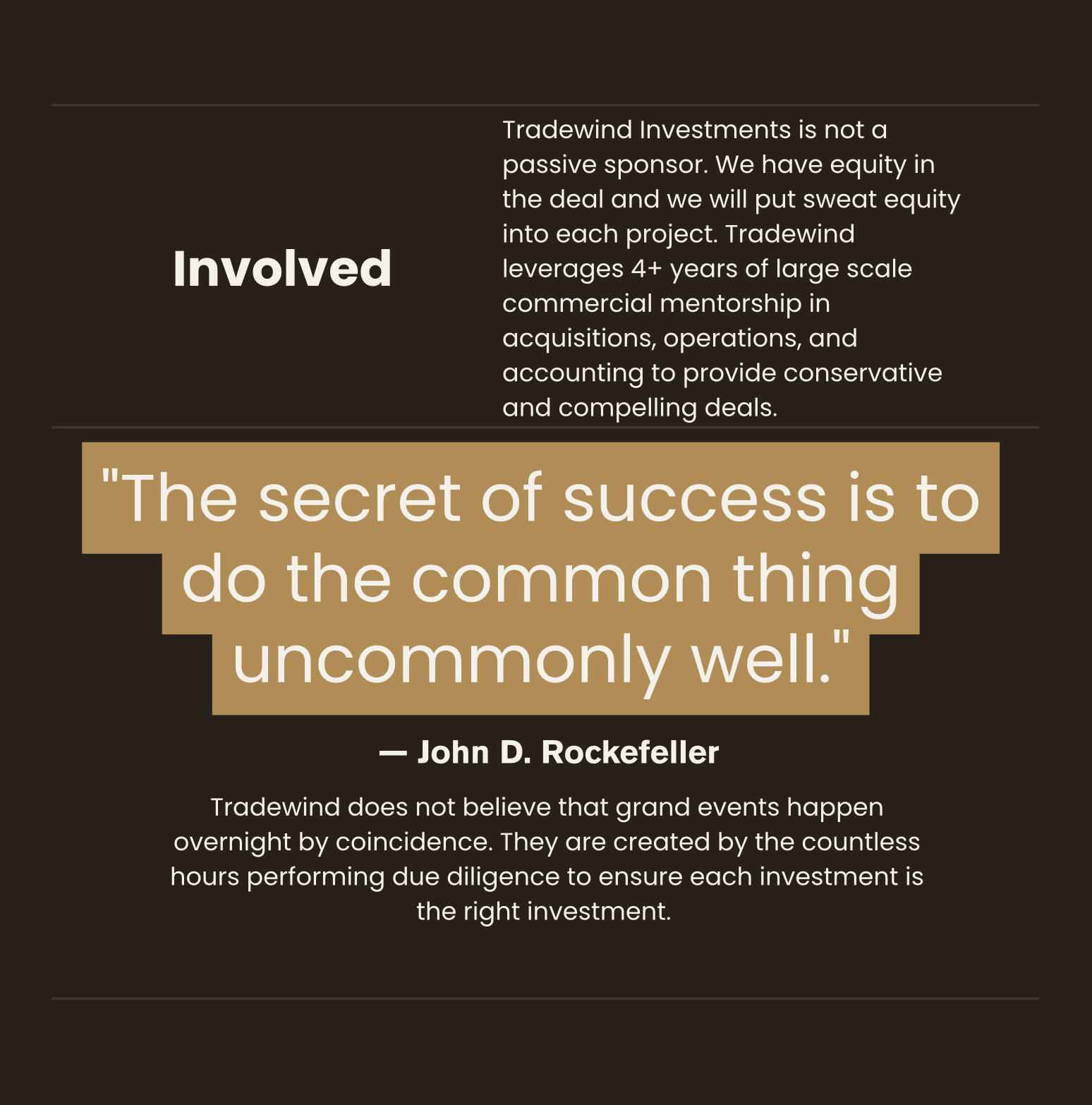 Involved

Tradewind Investments is not a passive sponsor. We have equity in the deal and we will put sweat equity into each project. Tradewind leverages 4+ years of large scale commercial mentorship in acquisitions, operations, and accounting to provide conservative and compelling deals.

"The secret of success is to do the common thing uncommonly well."

— John D. Rockefeller

Tradewind does not believe that grand events happen overnight by coincidence. They are created by the countless hours performing due diligence to ensure each investment is the right investment.